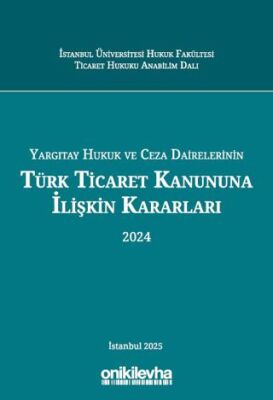 İstanbul Üniversitesi Hukuk Fakültesi
Ticaret Hukuku Anabilim Dalı

Yargıtay Hukuk ve Ceza Dairelerinin
Türk Ticaret Kanununa İlişkin Kararları
2024

İstanbul 2025

onikilevha